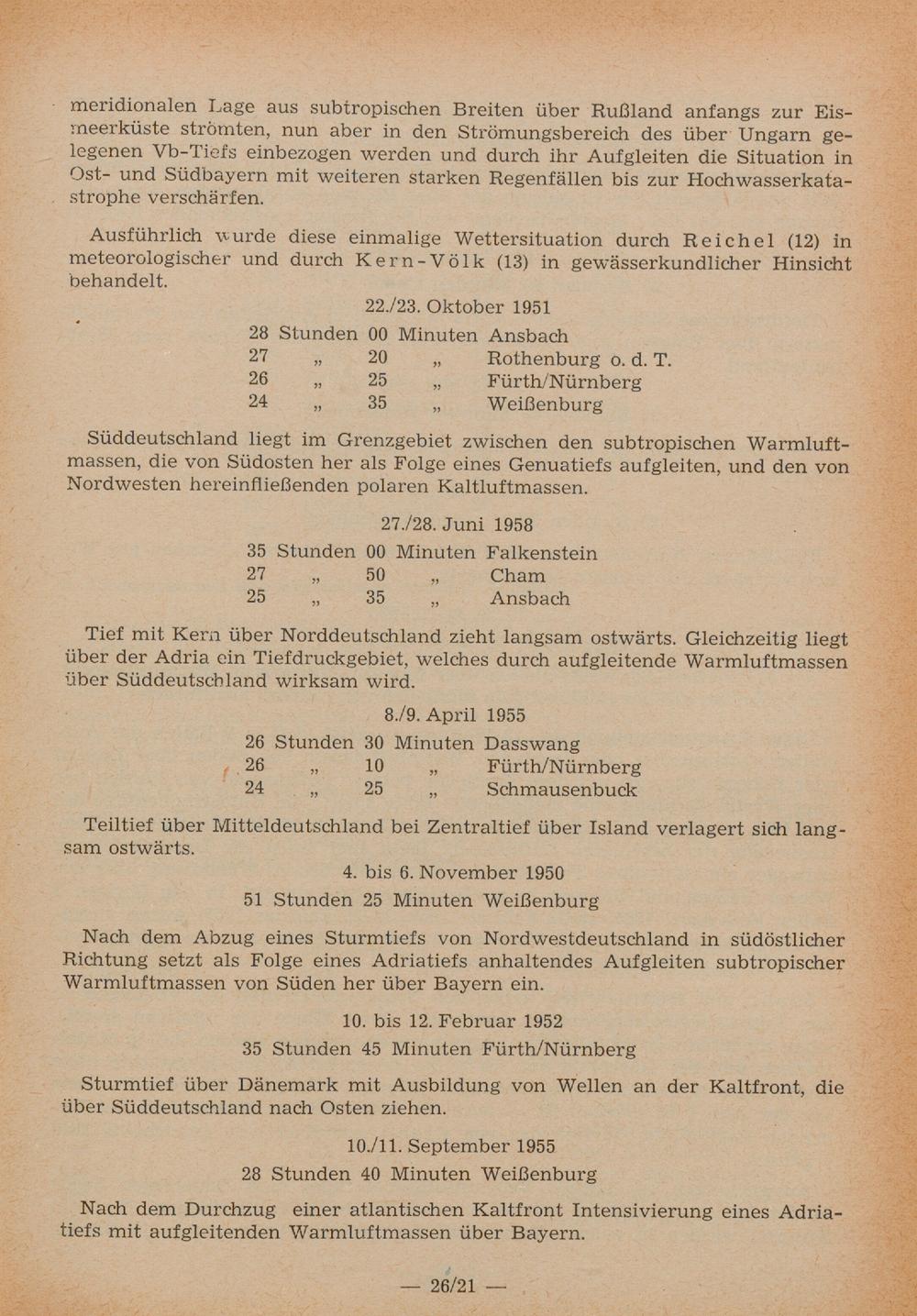 meridionalen Lage aus subtropischen Breiten über Rußland anfangs zur Eismeerküste strömten, nun aber in den Strömungsbereich des über Ungarn gelegenen Vb-Tiefs einbezogen werden und durch ihr Aufgleiten die Situation in Ost- und Südbayern mit weiteren starken Regenfällen bis zur Hochwasserkatastrophe verschärfen.

Ausführlich wurde diese einmalige Wettersituation durch Reichel (12) in meteorologischer und durch Kern-Völk (13) in gewässerkundlicher Hinsicht behandelt.

22./23. Oktober 1951

28 Stunden 00 Minuten Ansbach
27 „ 20 „ Rothenburg o. d. T.
26 „ 25 „ Fürth/Nürnberg
24 „ 35 „ Weißenburg

Süddeutschland liegt im Grenzgebiet zwischen den subtropischen Warmluftmassen, die von Südosten her als Folge eines Genuatiefs aufgleiten, und den von Nordwesten hereinfließenden polaren Kaltluftmassen.

27./28. Juni 1958

35 Stunden 00 Minuten Falkenstein
27 „ 50 „ Cham
25 „ 35 „ Ansbach

Tief mit Kern über Norddeutschland zieht langsam ostwärts. Gleichzeitig liegt über der Adria ein Tiefdruckgebiet, welches durch aufgleitende Warmluftmassen über Süddeutschland wirksam wird.

8./9. April 1955

26 Stunden 30 Minuten Dasswang
26 „ 10 „ Fürth/Nürnberg
24 „ 25 „ Schmausenbuck

Teiltief über Mitteldeutschland bei Zentraltief über Island verlagert sich langsam ostwärts.

4. bis 6. November 1950

51 Stunden 25 Minuten Weißenburg

Nach dem Abzug eines Sturmtiefs von Nordwestdeutschland in südöstlicher Richtung setzt als Folge eines Adriatiefs anhaltendes Aufgleiten subtropischer Warmluftmassen von Süden her über Bayern ein.

10. bis 12. Februar 1952

35 Stunden 45 Minuten Fürth/Nürnberg

Sturmtief über Dänemark mit Ausbildung von Wellen an der Kaltfront, die über Süddeutschland nach Osten ziehen.

10./11. September 1955

28 Stunden 40 Minuten Weißenburg

Nach dem Durchzug einer atlantischen Kaltfront Intensivierung eines Adriatiefs mit aufgleitenden Warmluftmassen über Bayern.

— 26/21 —